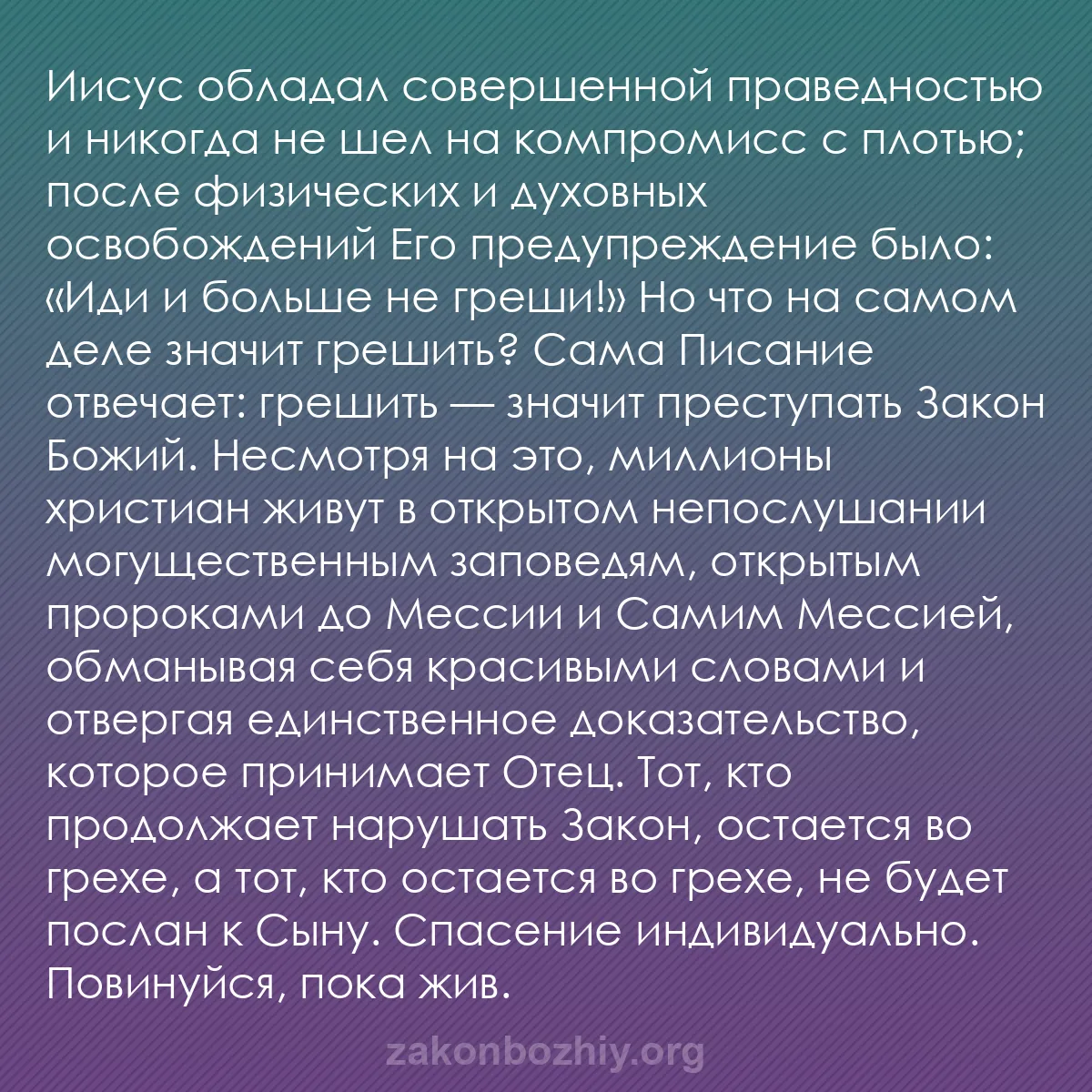 Иисус обладал совершенной праведностью и никогда не шел на компромисс с плотью; после физических и духовных освобождений Его предупреждение было: «Иди и больше не греши!» Но что на самом деле значит грешить? Сама Писание отвечает: грешить — значит преступать Закон Божий. Несмотря на это, миллионы христиан живут в открытом непослушании могущественным заповедям, открытым пророками до Мессии и Самим Мессией, обманывая себя красивыми словами и отвергая единственное доказательство, которое принимает Отец. Тот, кто продолжает нарушать Закон, остается во грехе, а тот, кто остается во грехе, не будет послан к Сыну. Спасение индивидуально. Повинуйся, пока жив.

zakonbozhiy.org